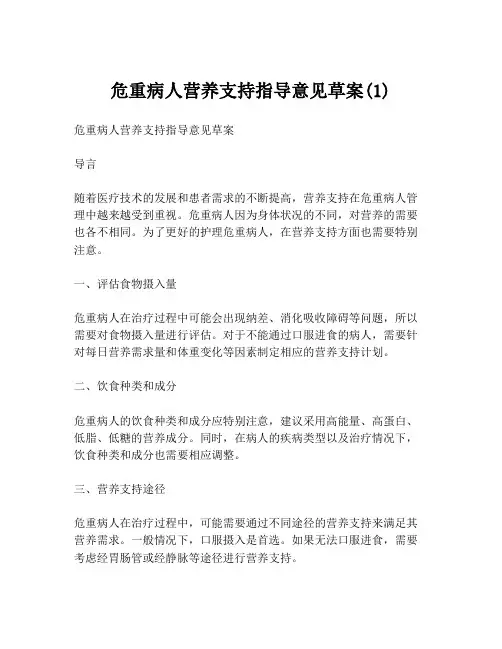 危重病人营养支持指导意见草案(1)

危重病人营养支持指导意见草案

导言

随着医疗技术的发展和患者需求的不断提高，营养支持在危重病人管理中越来越受到重视。危重病人因为身体状况的不同，对营养的需要也各不相同。为了更好的护理危重病人，在营养支持方面也需要特别注意。

一、评估食物摄入量

危重病人在治疗过程中可能会出现纳差、消化吸收障碍等问题，所以需要对食物摄入量进行评估。对于不能通过口服进食的病人，需要针对每日营养需求量和体重变化等因素制定相应的营养支持计划。

二、饮食种类和成分

危重病人的饮食种类和成分应特别注意，建议采用高能量、高蛋白、低脂、低糖的营养成分。同时，在病人的疾病类型以及治疗情况下，饮食种类和成分也需要相应调整。

三、营养支持途径

危重病人在治疗过程中，可能需要通过不同途径的营养支持来满足其营养需求。一般情况下，口服摄入是首选。如果无法口服进食，需要考虑经胃肠管或经静脉等途径进行营养支持。